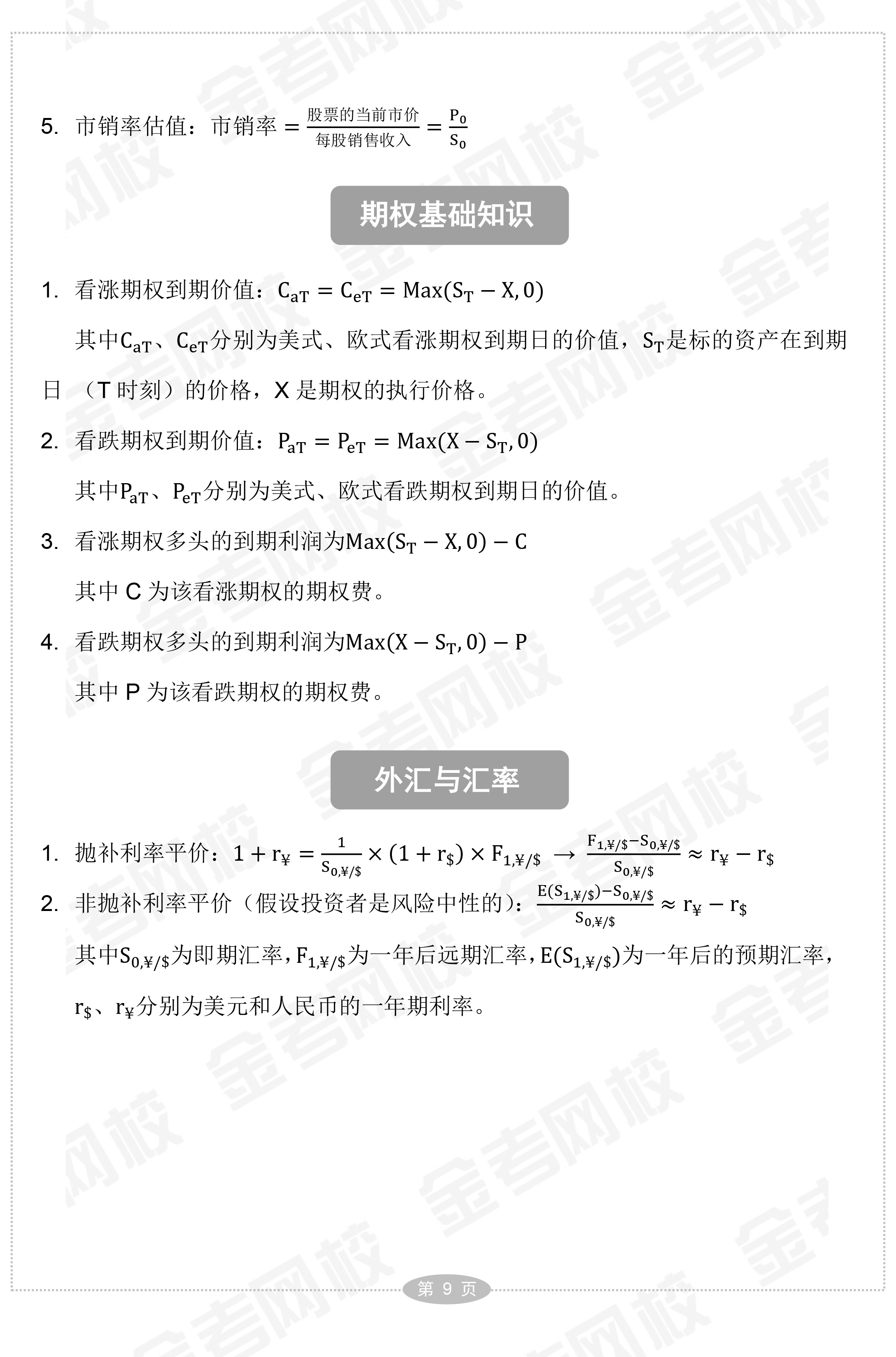 5. 市销率估值：市销率 $= \frac{股票的当前市价}{每股销售收入} = \frac{P_0}{S_0}$

期权基础知识

1. 看涨期权到期价值：$C_{aT} = C_{eT} = Max(S_T - X, 0)$

其中$C_{aT}$、$C_{eT}$分别为美式、欧式看涨期权到期日的价值，$S_T$是标的资产在到期日（T 时刻）的价格，X 是期权的执行价格。

2. 看跌期权到期价值：$P_{aT} = P_{eT} = Max(X - S_T, 0)$

其中$P_{aT}$、$P_{eT}$分别为美式、欧式看跌期权到期日的价值。

3. 看涨期权多头的到期利润为$Max(S_T - X, 0) - C$

其中 C 为该看涨期权的期权费。

4. 看跌期权多头的到期利润为$Max(X - S_T, 0) - P$

其中 P 为该看跌期权的期权费。

外汇与汇率

1. 抛补利率平价：$1 + r_¥ = \frac{1}{S_{0,¥/\$}} \times (1 + r_\$) \times F_{1,¥/\$} \rightarrow \frac{F_{1,¥/\$} - S_{0,¥/\$}}{S_{0,¥/\$}} \approx r_¥ - r_\$$

2. 非抛补利率平价（假设投资者是风险中性的）：$\frac{E(S_{1,¥/\$}) - S_{0,¥/\$}}{S_{0,¥/\$}} \approx r_¥ - r_\$$

其中$S_{0,¥/\$}$为即期汇率，$F_{1,¥/\$}$为一年后远期汇率，$E(S_{1,¥/\$})$为一年后的预期汇率，$r_\$$、$r_¥$分别为美元和人民币的一年期利率。

第 9 页